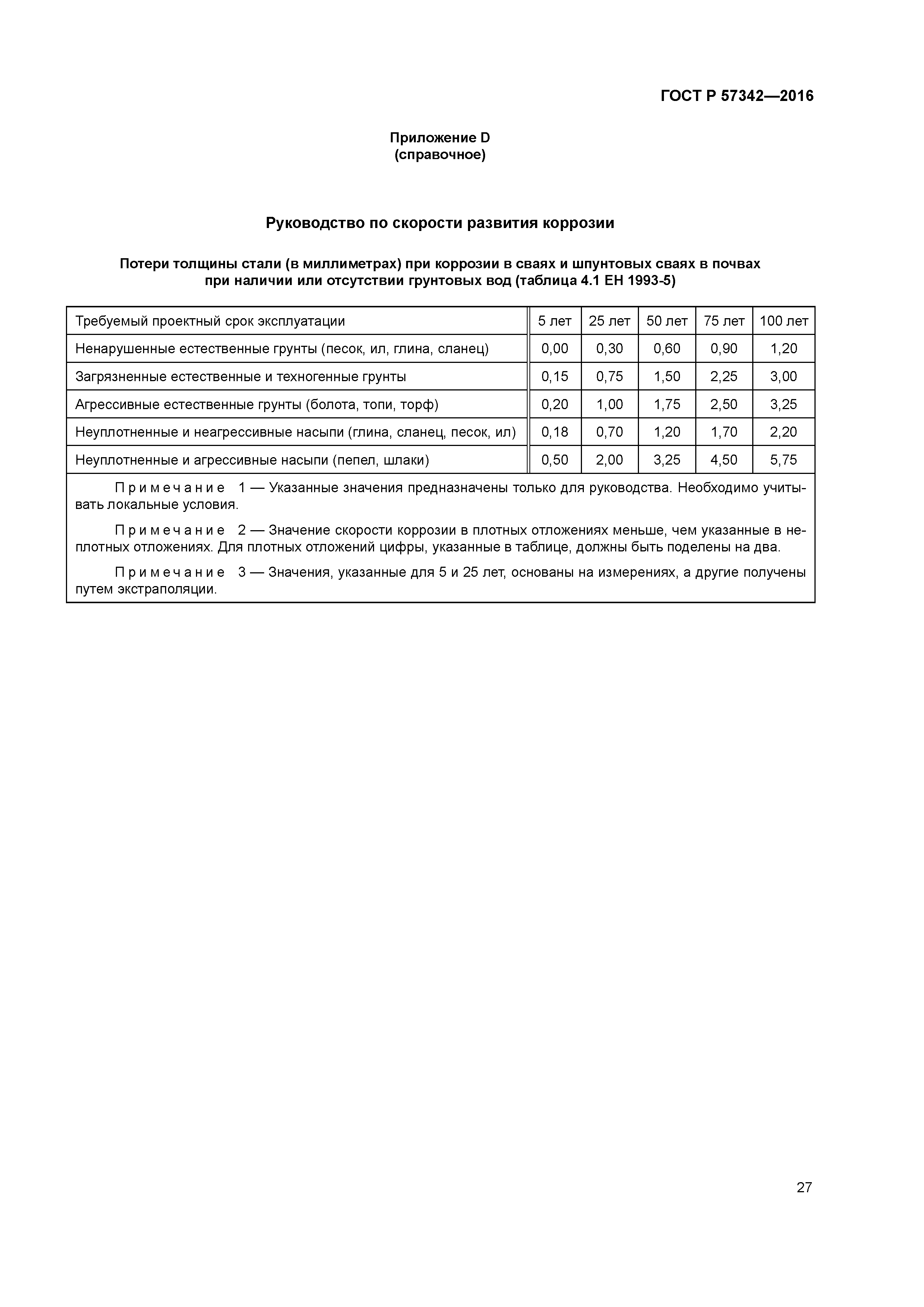 ГОСТ Р 57342—2016

Приложение D
(справочное)

Руководство по скорости развития коррозии

Потери толщины стали (в миллиметрах) при коррозии в сваях и шпунтовых сваях в почвах при наличии или отсутствии грунтовых вод (таблица 4.1 ЕН 1993-5)

| Требуемый проектный срок эксплуатации | 5 лет | 25 лет | 50 лет | 75 лет | 100 лет |
|---|---|---|---|---|---|
| Ненарушенные естественные грунты (песок, ил, глина, сланец) | 0,00 | 0,30 | 0,60 | 0,90 | 1,20 |
| Загрязненные естественные и техногенные грунты | 0,15 | 0,75 | 1,50 | 2,25 | 3,00 |
| Агрессивные естественные грунты (болота, топи, торф) | 0,20 | 1,00 | 1,75 | 2,50 | 3,25 |
| Неуплотненные и неагрессивные насыпи (глина, сланец, песок, ил) | 0,18 | 0,70 | 1,20 | 1,70 | 2,20 |
| Неуплотненные и агрессивные насыпи (пепел, шлаки) | 0,50 | 2,00 | 3,25 | 4,50 | 5,75 |

Примечание 1 — Указанные значения предназначены только для руководства. Необходимо учитывать локальные условия.

Примечание 2 — Значение скорости коррозии в плотных отложениях меньше, чем указанные в неплотных отложениях. Для плотных отложений цифры, указанные в таблице, должны быть поделены на два.

Примечание 3 — Значения, указанные для 5 и 25 лет, основаны на измерениях, а другие получены путем экстраполяции.

27